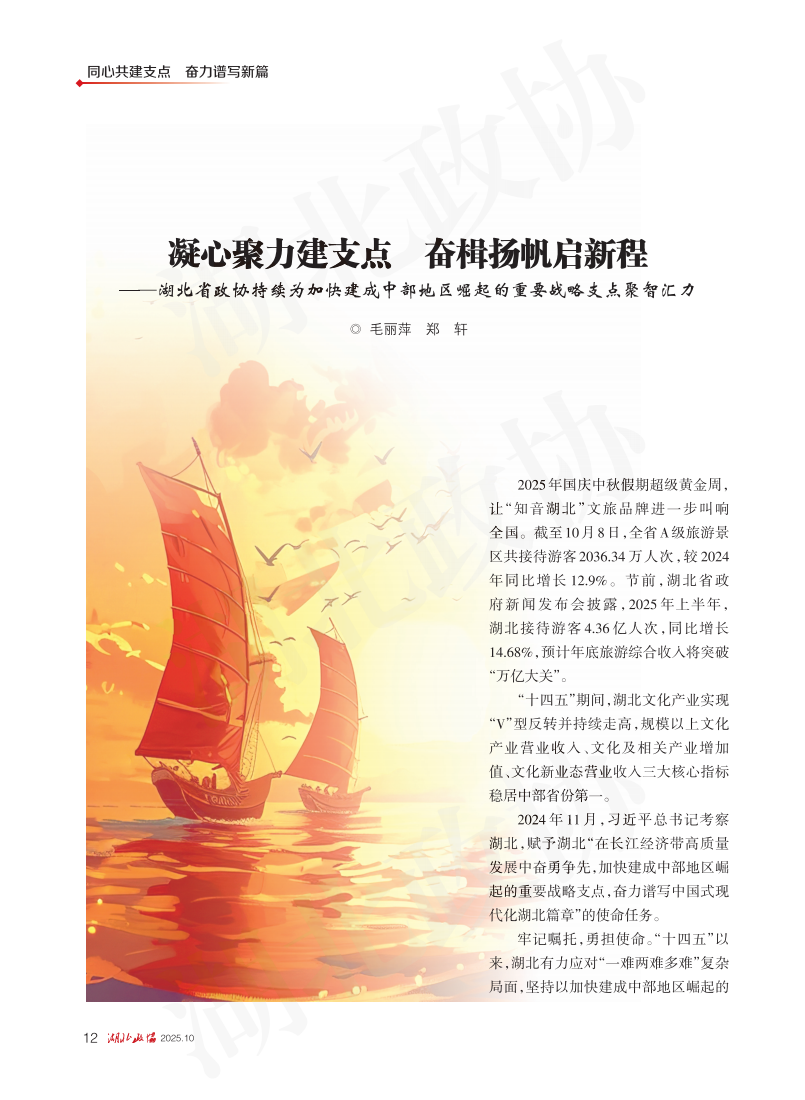 同心共建支点 奋力谱写新篇

凝心聚力建支点 奋楫扬帆启新程

——湖北省政协持续为加快建成中部地区崛起的重要战略支点聚智汇力

◎ 毛丽萍 郑 轩

2025年国庆中秋假期超级黄金周，让“知音湖北”文旅品牌进一步叫响全国。截至10月8日，全省A级旅游景区共接待游客2036.34万人次，较2024年同比增长12.9%。节前，湖北省政府新闻发布会披露，2025年上半年，湖北接待游客4.36亿人次，同比增长14.68%，预计年底旅游综合收入将突破“万亿大关”。

“十四五”期间，湖北文化产业实现“V”型反转并持续走高，规模以上文化产业营业收入、文化及相关产业增加值、文化新业态营业收入三大核心指标稳居中部省份第一。

2024年11月，习近平总书记考察湖北，赋予湖北“在长江经济带高质量发展中奋勇争先，加快建成中部地区崛起的重要战略支点，奋力谱写中国式现代化湖北篇章”的使命任务。

牢记嘱托，勇担使命。“十四五”以来，湖北有力应对“一难两难多难”复杂局面，坚持以加快建成中部地区崛起的

12 湖北政协 2025.10

湖北政协